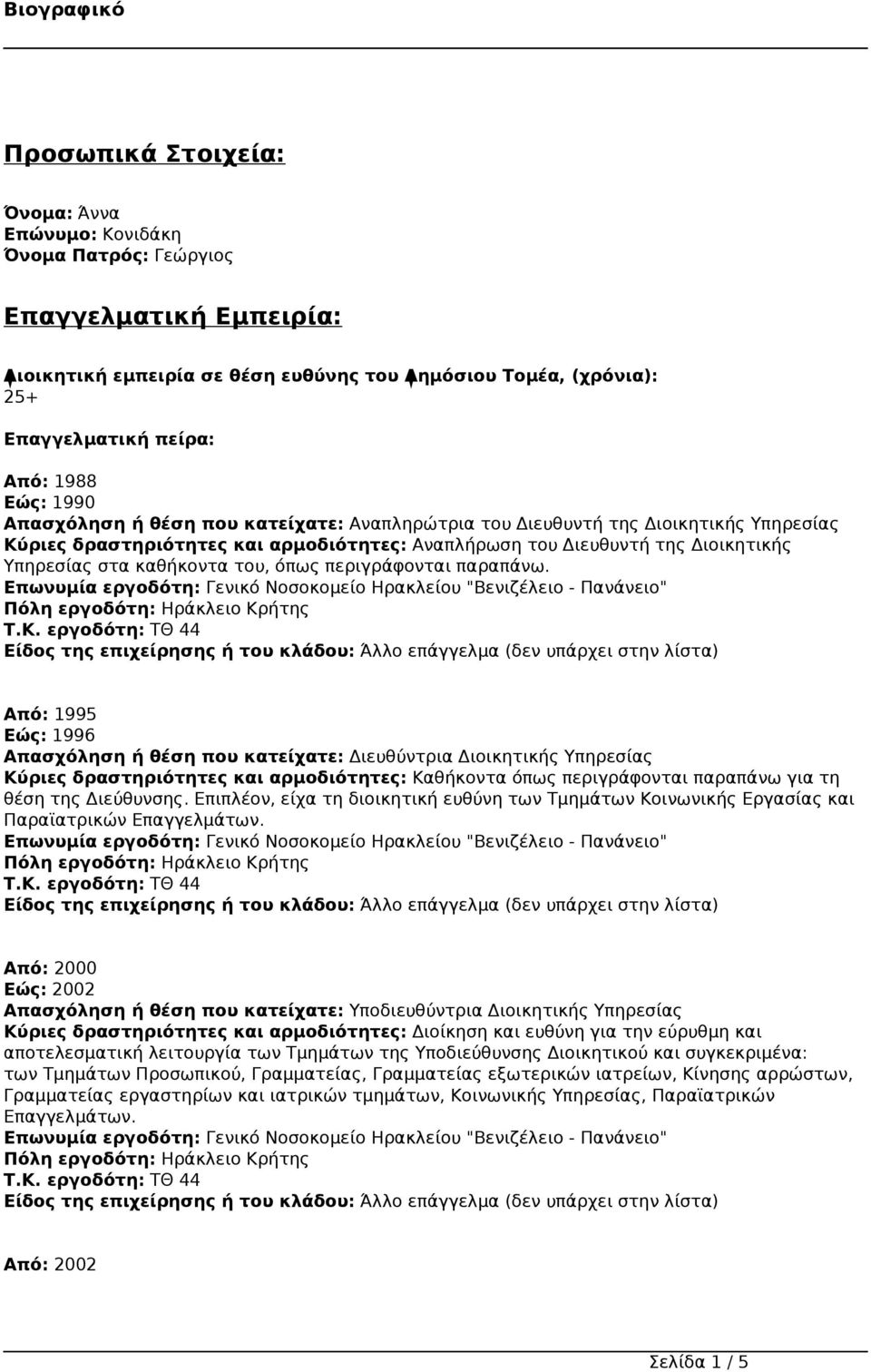 Βιογραφικό

Προσωπικά Στοιχεία:

Όνομα: Άννα
Επώνυμο: Κονιδάκη
Όνομα Πατρός: Γεώργιος

Επαγγελματική Εμπειρία:

Διοικητική εμπειρία σε θέση ευθύνης του Δημόσιου Τομέα, (χρόνια): 25+

Επαγγελματική πείρα:

Από: 1988
Εώς: 1990
Απασχόληση ή θέση που κατείχατε: Αναπληρώτρια του Διευθυντή της Διοικητικής Υπηρεσίας
Κύριες δραστηριότητες και αρμοδιότητες: Αναπλήρωση του Διευθυντή της Διοικητικής Υπηρεσίας στα καθήκοντα του, όπως περιγράφονται παραπάνω.
Επωνυμία εργοδότη: Γενικό Νοσοκομείο Ηρακλείου "Βενιζέλειο - Πανάνειο"
Πόλη εργοδότη: Ηράκλειο Κρήτης
Τ.Κ. εργοδότη: ΤΘ 44
Είδος της επιχείρησης ή του κλάδου: Άλλο επάγγελμα (δεν υπάρχει στην λίστα)

Από: 1995
Εώς: 1996
Απασχόληση ή θέση που κατείχατε: Διευθύντρια Διοικητικής Υπηρεσίας
Κύριες δραστηριότητες και αρμοδιότητες: Καθήκοντα όπως περιγράφονται παραπάνω για τη θέση της Διεύθυνσης. Επιπλέον, είχα τη διοικητική ευθύνη των Τμημάτων Κοινωνικής Εργασίας και Παραϊατρικών Επαγγελμάτων.
Επωνυμία εργοδότη: Γενικό Νοσοκομείο Ηρακλείου "Βενιζέλειο - Πανάνειο"
Πόλη εργοδότη: Ηράκλειο Κρήτης
Τ.Κ. εργοδότη: ΤΘ 44
Είδος της επιχείρησης ή του κλάδου: Άλλο επάγγελμα (δεν υπάρχει στην λίστα)

Από: 2000
Εώς: 2002
Απασχόληση ή θέση που κατείχατε: Υποδιευθύντρια Διοικητικής Υπηρεσίας
Κύριες δραστηριότητες και αρμοδιότητες: Διοίκηση και ευθύνη για την εύρυθμη και αποτελεσματική λειτουργία των Τμημάτων της Υποδιεύθυνσης Διοικητικού και συγκεκριμένα: των Τμημάτων Προσωπικού, Γραμματείας, Γραμματείας εξωτερικών ιατρείων, Κίνησης αρρώστων, Γραμματείας εργαστηρίων και ιατρικών τμημάτων, Κοινωνικής Υπηρεσίας, Παραϊατρικών Επαγγελμάτων.
Επωνυμία εργοδότη: Γενικό Νοσοκομείο Ηρακλείου "Βενιζέλειο - Πανάνειο"
Πόλη εργοδότη: Ηράκλειο Κρήτης
Τ.Κ. εργοδότη: ΤΘ 44
Είδος της επιχείρησης ή του κλάδου: Άλλο επάγγελμα (δεν υπάρχει στην λίστα)

Από: 2002

Σελίδα 1 / 5